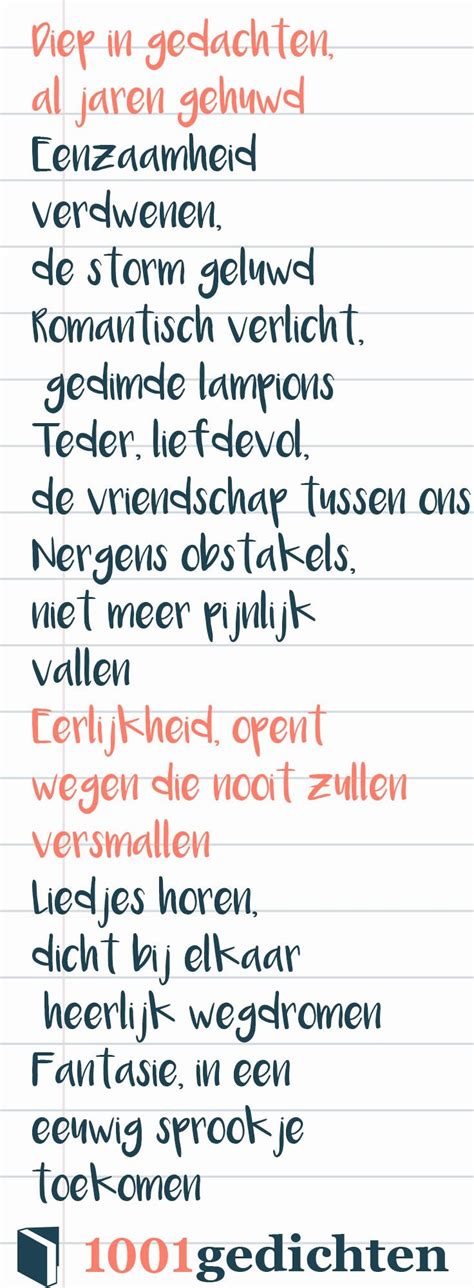 Diep in gedachten,
al jaren gehuwd
Eenzaamheid
verdwenen,
de storm geluwd
Romantisch verlicht,
gedimde lampions
Teder, liefdevol,
de vriendschap tussen ons
Nergens obstakels,
niet meer pijnlijk
vallen
Eerlijkheid, opent
wegen die nooit zullen
versmallen
Liedjes horen,
dicht bij elkaar
heerlijk wegdromen
Fantasie, in een
eeuwig sprookje
toekomen

1001gedichten